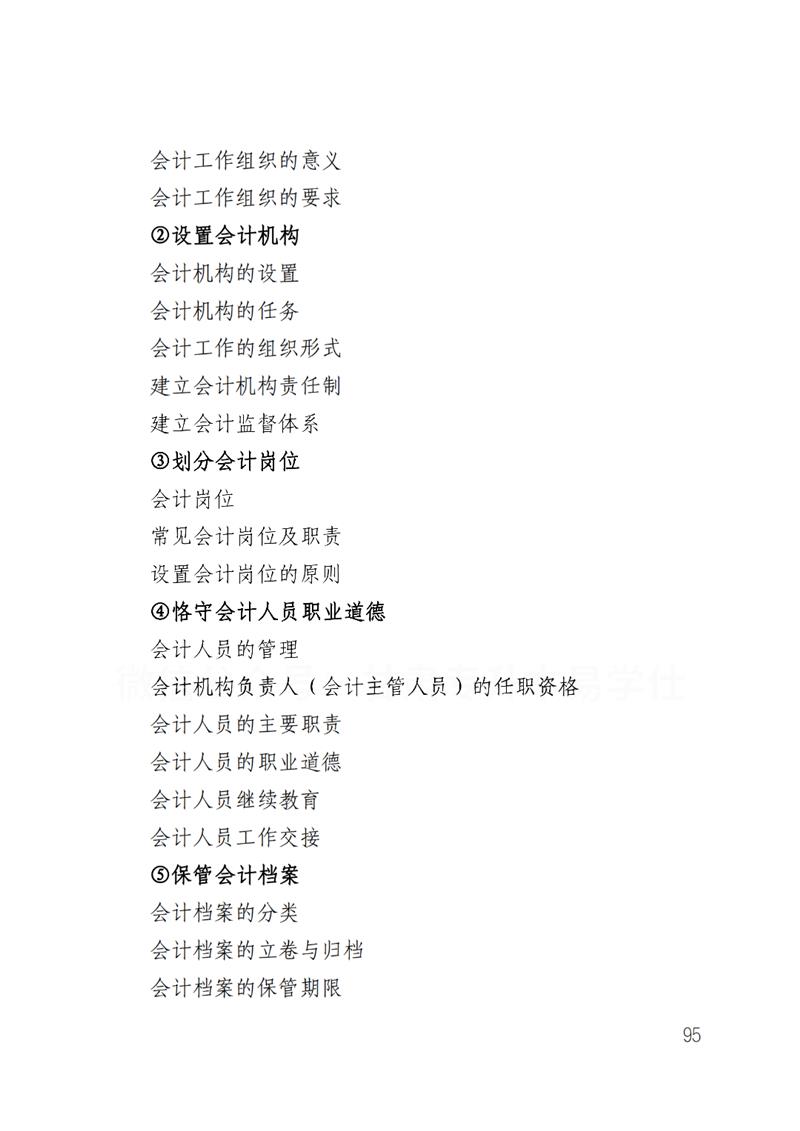 会计工作组织的意义
会计工作组织的要求
②设置会计机构
会计机构的设置
会计机构的任务
会计工作的组织形式
建立会计机构责任制
建立会计监督体系
③划分会计岗位
会计岗位
常见会计岗位及职责
设置会计岗位的原则
④恪守会计人员职业道德
会计人员的管理
会计机构负责人（会计主管人员）的任职资格
会计人员的主要职责
会计人员的职业道德
会计人员继续教育
会计人员工作交接
⑤保管会计档案
会计档案的分类
会计档案的立卷与归档
会计档案的保管期限

95